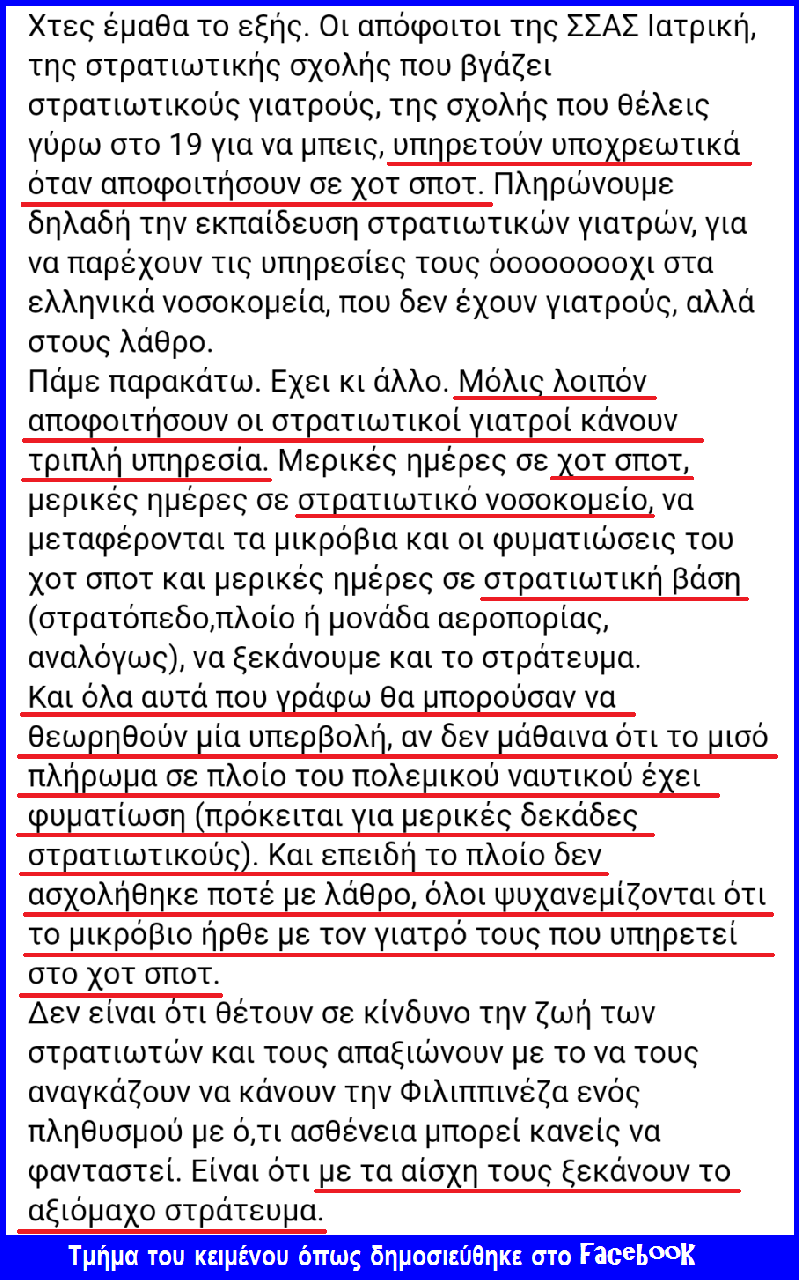 Χτες έμαθα το εξής. Οι απόφοιτοι της ΣΣΑΣ Ιατρική, της στρατιωτικής σχολής που βγάζει στρατιωτικούς γιατρούς, της σχολής που θέλεις γύρω στο 19 για να μπεις, υπηρετούν υποχρεωτικά όταν αποφοιτήσουν σε χοτ σποτ. Πληρώνουμε δηλαδή την εκπαίδευση στρατιωτικών γιατρών, για να παρέχουν τις υπηρεσίες τους όοοοοοοοχι στα ελληνικά νοσοκομεία, που δεν έχουν γιατρούς, αλλά στους λάθρο.
Πάμε παρακάτω. Εχει κι άλλο. Μόλις λοιπόν αποφοιτήσουν οι στρατιωτικοί γιατροί κάνουν τριπλή υπηρεσία. Μερικές ημέρες σε χοτ σποτ, μερικές ημέρες σε στρατιωτικό νοσοκομείο, να μεταφέρονται τα μικρόβια και οι φυματιώσεις του χοτ σποτ και μερικές ημέρες σε στρατιωτική βάση (στρατόπεδο,πλοίο ή μονάδα αεροπορίας, αναλόγως), να ξεκάνουμε και το στράτευμα.
Και όλα αυτά που γράφω θα μπορούσαν να θεωρηθούν μία υπερβολή, αν δεν μάθαινα ότι το μισό πλήρωμα σε πλοίο του πολεμικού ναυτικού έχει φυματίωση (πρόκειται για μερικές δεκάδες στρατιωτικούς). Και επειδή το πλοίο δεν ασχολήθηκε ποτέ με λάθρο, όλοι ψυχανεμίζονται ότι το μικρόβιο ήρθε με τον γιατρό τους που υπηρετεί στο χοτ σποτ.
Δεν είναι ότι θέτουν σε κίνδυνο την ζωή των στρατιωτών και τους απαξιώνουν με το να τους αναγκάζουν να κάνουν την Φιλιππινέζα ενός πληθυσμού με ό,τι ασθένεια μπορεί κανείς να φανταστεί. Είναι ότι με τα αίσχη τους ξεκάνουν το αξιόμαχο στράτευμα.
Τμήμα του κειμένου όπως δημοσιεύθηκε στο Facebook